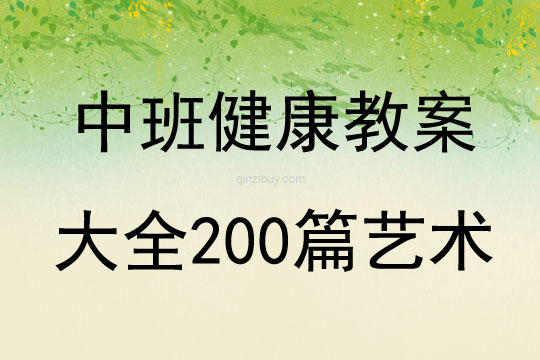 中班健康教案

qinzibuy.com

大全200篇艺术